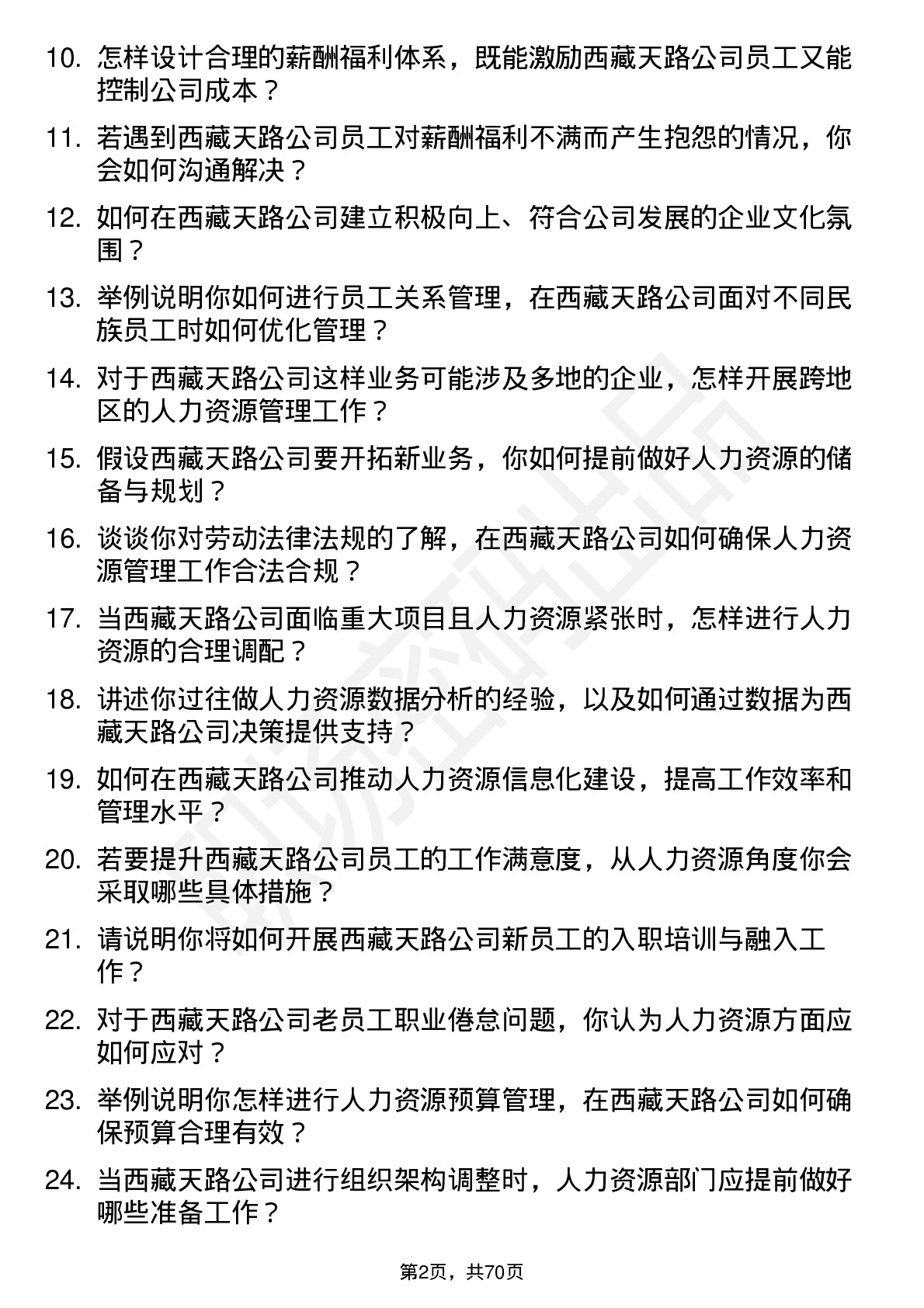 10. 怎样设计合理的薪酬福利体系，既能激励西藏天路公司员工又能控制公司成本？

11. 若遇到西藏天路公司员工对薪酬福利不满而产生抱怨的情况，你会如何沟通解决？

12. 如何在西藏天路公司建立积极向上、符合公司发展的企业文化氛围？

13. 举例说明你如何进行员工关系管理，在西藏天路公司面对不同民族员工时如何优化管理？

14. 对于西藏天路公司这样业务可能涉及多地的企业，怎样开展跨地区的人力资源管理工作？

15. 假设西藏天路公司要开拓新业务，你如何提前做好人力资源的储备与规划？

16. 谈谈你对劳动法律法规的了解，在西藏天路公司如何确保人力资源管理工作合法合规？

17. 当西藏天路公司面临重大项目且人力资源紧张时，怎样进行人力资源的合理调配？

18. 讲述你过往做人力资源数据分析的经验，以及如何通过数据为西藏天路公司决策提供支持？

19. 如何在西藏天路公司推动人力资源信息化建设，提高工作效率和管理水平？

20. 若要提升西藏天路公司员工的工作满意度，从人力资源角度你会采取哪些具体措施？

21. 请说明你将如何开展西藏天路公司新员工的入职培训与融入工作？

22. 对于西藏天路公司老员工职业倦怠问题，你认为人力资源方面应如何应对？

23. 举例说明你怎样进行人力资源预算管理，在西藏天路公司如何确保预算合理有效？

24. 当西藏天路公司进行组织架构调整时，人力资源部门应提前做好哪些准备工作？

第2页，共70页